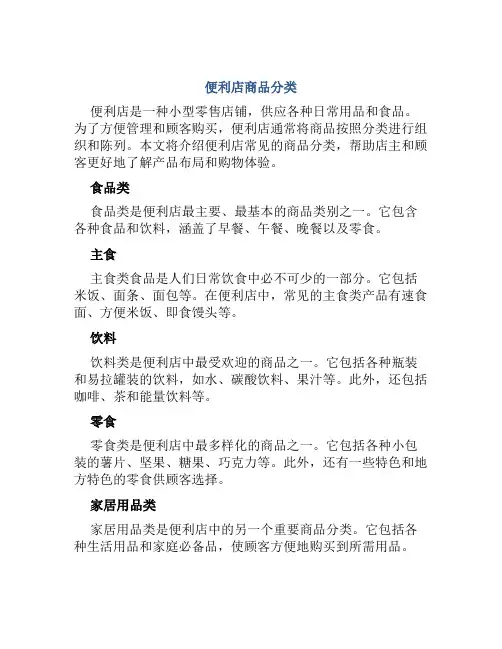 便利店商品分类

便利店是一种小型零售店铺，供应各种日常用品和食品。为了方便管理和顾客购买，便利店通常将商品按照分类进行组织和陈列。本文将介绍便利店常见的商品分类，帮助店主和顾客更好地了解产品布局和购物体验。

食品类

食品类是便利店最主要、最基本的商品类别之一。它包含各种食品和饮料，涵盖了早餐、午餐、晚餐以及零食。

主食

主食类食品是人们日常饮食中必不可少的一部分。它包括米饭、面条、面包等。在便利店中，常见的主食类产品有速食面、方便米饭、即食馒头等。

饮料

饮料类是便利店中最受欢迎的商品之一。它包括各种瓶装和易拉罐装的饮料，如水、碳酸饮料、果汁等。此外，还包括咖啡、茶和能量饮料等。

零食

零食类是便利店中最多样化的商品之一。它包括各种小包装的薯片、坚果、糖果、巧克力等。此外，还有一些特色和地方特色的零食供顾客选择。

家居用品类

家居用品类是便利店中的另一个重要商品分类。它包括各种生活用品和家庭必备品，使顾客方便地购买到所需用品。